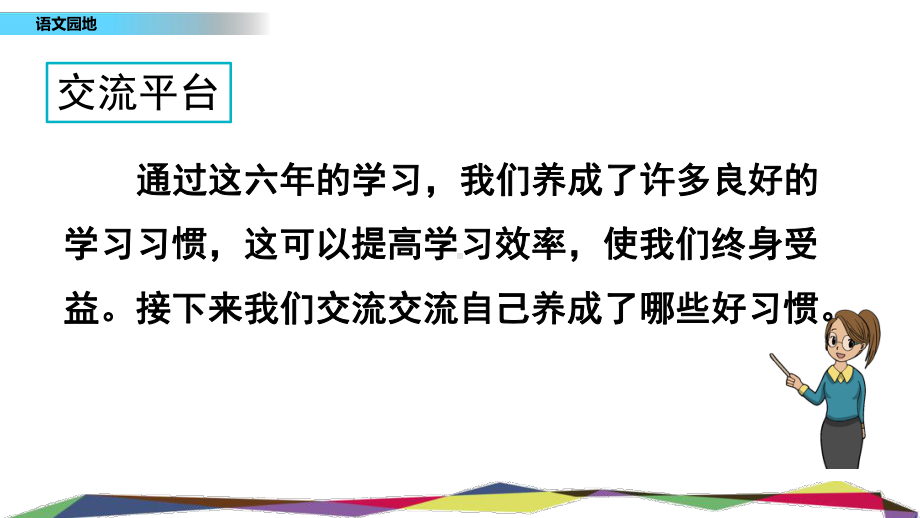 语文园地

交流平台

通过这六年的学习，我们养成了许多良好的学习习惯，这可以提高学习效率，使我们终身受益。接下来我们交流交流自己养成了哪些好习惯。